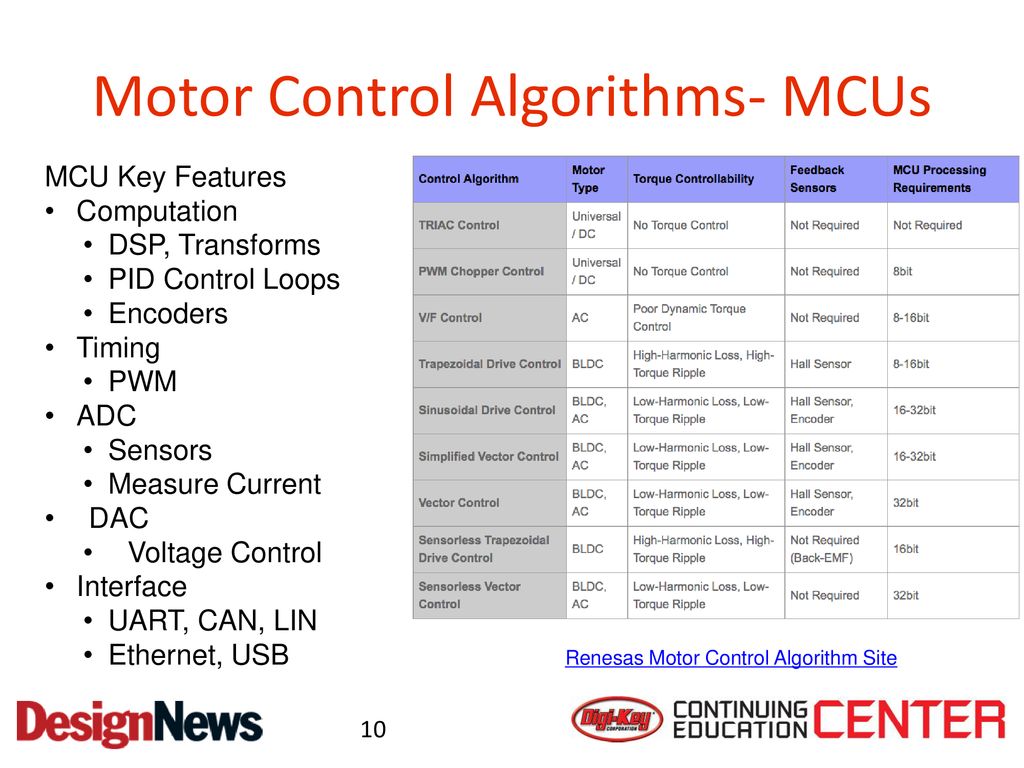 Motor Control Algorithms- MCUs

MCU Key Features
• Computation
  • DSP, Transforms
  • PID Control Loops
  • Encoders
• Timing
  • PWM
• ADC
  • Sensors
  • Measure Current
• DAC
  • Voltage Control
• Interface
  • UART, CAN, LIN
  • Ethernet, USB

| Control Algorithm | Motor Type | Torque Controllability | Feedback Sensors | MCU Processing Requirements |
|---|---|---|---|---|
| TRIAC Control | Universal / DC | No Torque Control | Not Required | Not Required |
| PWM Chopper Control | Universal / DC | No Torque Control | Not Required | 8bit |
| V/F Control | AC | Poor Dynamic Torque Control | Not Required | 8-16bit |
| Trapezoidal Drive Control | BLDC | High-Harmonic Loss, High-Torque Ripple | Hall Sensor | 8-16bit |
| Sinusoidal Drive Control | BLDC, AC | Low-Harmonic Loss, Low-Torque Ripple | Hall Sensor, Encoder | 16-32bit |
| Simplified Vector Control | BLDC, AC | Low-Harmonic Loss, Low-Torque Ripple | Hall Sensor, Encoder | 16-32bit |
| Vector Control | BLDC, AC | Low-Harmonic Loss, Low-Torque Ripple | Hall Sensor, Encoder | 32bit |
| Sensorless Trapezoidal Drive Control | BLDC | High-Harmonic Loss, High-Torque Ripple | Not Required (Back-EMF) | 16bit |
| Sensorless Vector Control | BLDC, AC | Low-Harmonic Loss, Low-Torque Ripple | Not Required | 32bit |

Renesas Motor Control Algorithm Site

DesignNews

10

Digi-Key CORPORATION CONTINUING EDUCATION CENTER